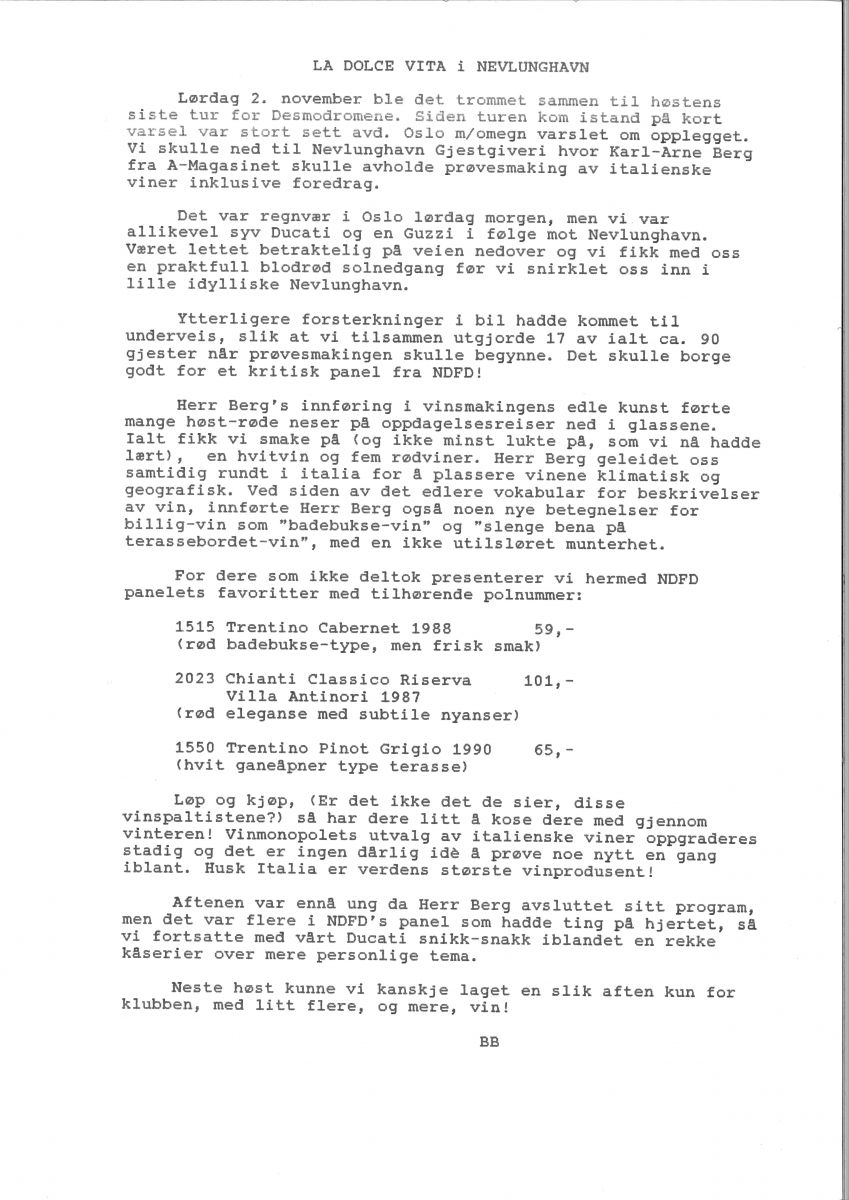 LA DOLCE VITA i NEVLUNGHAVN

Lørdag 2. november ble det trommet sammen til høstens siste tur for Desmodromene. Siden turen kom istand på kort varsel var stort sett avd. Oslo m/omegn varslet om opplegget. Vi skulle ned til Nevlunghavn Gjestgiveri hvor Karl-Arne Berg fra A-Magasinet skulle avholde prøvesmaking av italienske viner inklusive foredrag.

Det var regnvær i Oslo lørdag morgen, men vi var allikevel syv Ducati og en Guzzi i følge mot Nevlunghavn. Været lettet betraktelig på veien nedover og vi fikk med oss en praktfull blodrød solnedgang før vi snirklet oss inn i lille idylliske Nevlunghavn.

Ytterligere forsterkninger i bil hadde kommet til underveis, slik at vi tilsammen utgjorde 17 av ialt ca. 90 gjester når prøvesmakingen skulle begynne. Det skulle borge godt for et kritisk panel fra NDFD!

Herr Berg's innføring i vinsmakingens edle kunst førte mange høst-røde neser på oppdagelsesreiser ned i glassene. Ialt fikk vi smake på (og ikke minst lukte på, som vi nå hadde lært), en hvitvin og fem rødviner. Herr Berg geleidet oss samtidig rundt i italia for å plassere vinene klimatisk og geografisk. Ved siden av det edlere vokabular for beskrivelser av vin, innførte Herr Berg også noen nye betegnelser for billig-vin som "badebukse-vin" og "slenge bena på terassebordet-vin", med en ikke utilsløret munterhet.

For dere som ikke deltok presenterer vi hermed NDFD panelets favoritter med tilhørende polnummer:

1515 Trentino Cabernet 1988 59,-
(rød badebukse-type, men frisk smak)

2023 Chianti Classico Riserva 101,-
Villa Antinori 1987
(rød eleganse med subtile nyanser)

1550 Trentino Pinot Grigio 1990 65,-
(hvit ganeåpner type terasse)

Løp og kjøp, (Er det ikke det de sier, disse vinspaltistene?) så har dere litt å kose dere med gjennom vinteren! Vinmonopolets utvalg av italienske viner oppgraderes stadig og det er ingen dårlig idè å prøve noe nytt en gang iblant. Husk Italia er verdens største vinprodusent!

Aftenen var ennå ung da Herr Berg avsluttet sitt program, men det var flere i NDFD's panel som hadde ting på hjertet, så vi fortsatte med vårt Ducati snikk-snakk iblandet en rekke kåserier over mere personlige tema.

Neste høst kunne vi kanskje laget en slik aften kun for klubben, med litt flere, og mere, vin!

BB